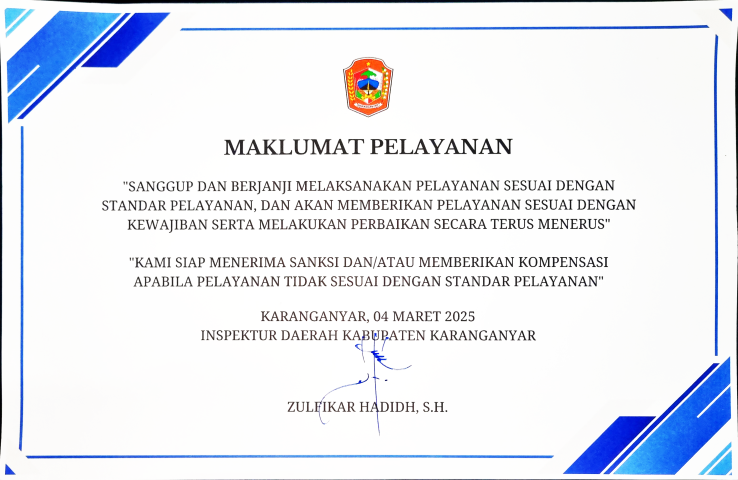 MAKLUMAT PELAYANAN

"SANGGUP DAN BERJANJI MELAKSANAKAN PELAYANAN SESUAI DENGAN STANDAR PELAYANAN, DAN AKAN MEMBERIKAN PELAYANAN SESUAI DENGAN KEWAJIBAN SERTA MELAKUKAN PERBAIKAN SECARA TERUS MENERUS"

"KAMI SIAP MENERIMA SANKSI DAN/ATAU MEMBERIKAN KOMPENSASI APABILA PELAYANAN TIDAK SESUAI DENGAN STANDAR PELAYANAN"

KARANGANYAR, 04 MARET 2025
INSPEKTUR DAERAH KABUPATEN KARANGANYAR

ZULFIKAR HADIDH, S.H.